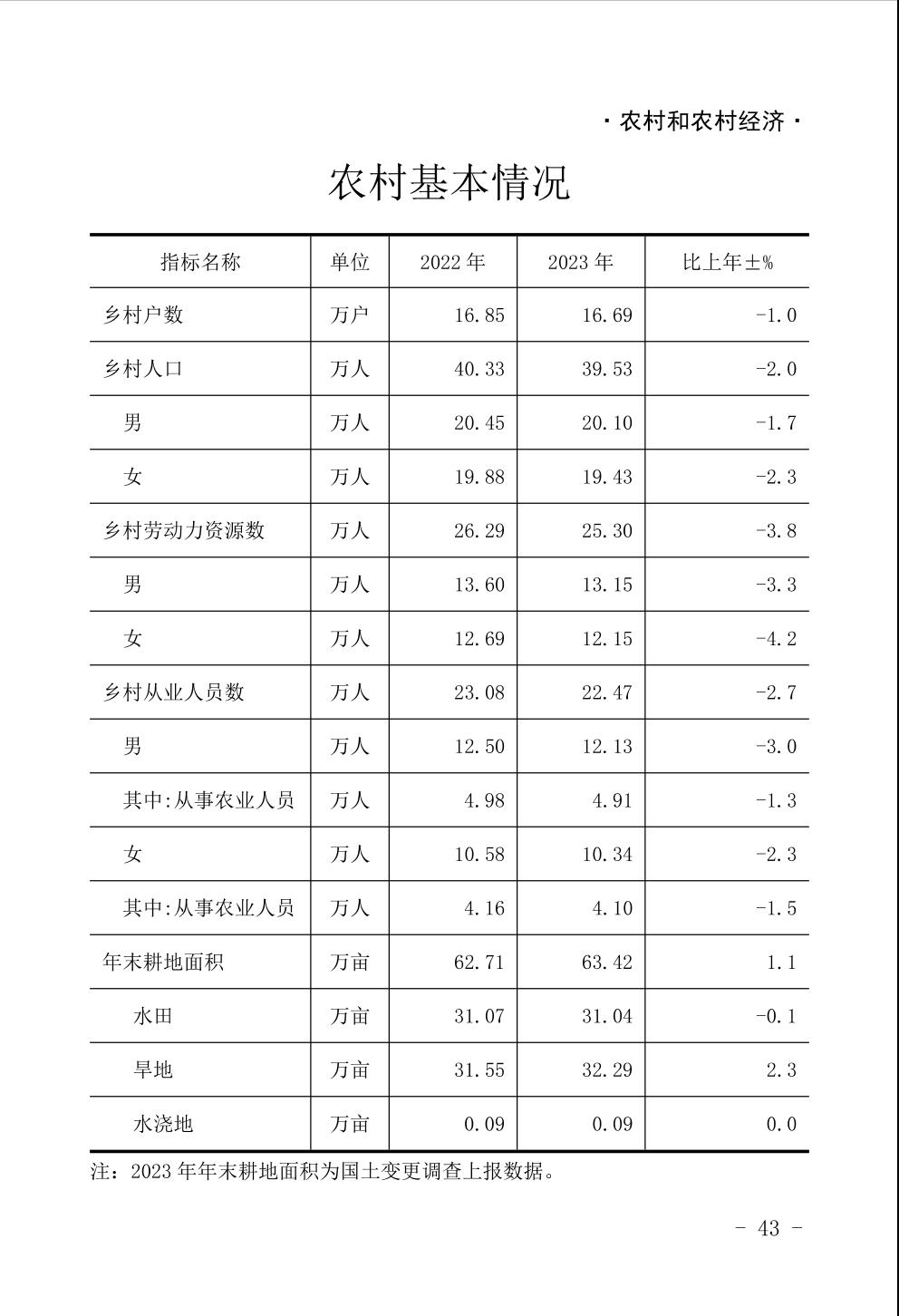 · 农村和农村经济 ·

农村基本情况

| 指标名称 | 单位 | 2022 年 | 2023 年 | 比上年±% |
|---|---|---|---|---|
| 乡村户数 | 万户 | 16.85 | 16.69 | -1.0 |
| 乡村人口 | 万人 | 40.33 | 39.53 | -2.0 |
| 男 | 万人 | 20.45 | 20.10 | -1.7 |
| 女 | 万人 | 19.88 | 19.43 | -2.3 |
| 乡村劳动力资源数 | 万人 | 26.29 | 25.30 | -3.8 |
| 男 | 万人 | 13.60 | 13.15 | -3.3 |
| 女 | 万人 | 12.69 | 12.15 | -4.2 |
| 乡村从业人员数 | 万人 | 23.08 | 22.47 | -2.7 |
| 男 | 万人 | 12.50 | 12.13 | -3.0 |
| 其中:从事农业人员 | 万人 | 4.98 | 4.91 | -1.3 |
| 女 | 万人 | 10.58 | 10.34 | -2.3 |
| 其中:从事农业人员 | 万人 | 4.16 | 4.10 | -1.5 |
| 年末耕地面积 | 万亩 | 62.71 | 63.42 | 1.1 |
| 水田 | 万亩 | 31.07 | 31.04 | -0.1 |
| 旱地 | 万亩 | 31.55 | 32.29 | 2.3 |
| 水浇地 | 万亩 | 0.09 | 0.09 | 0.0 |

注：2023 年年末耕地面积为国土变更调查上报数据。

- 43 -